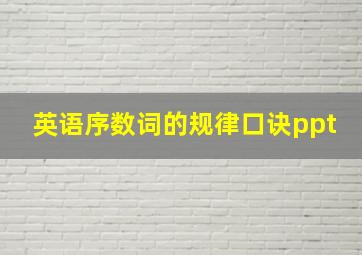 英语序数词的规律口诀ppt